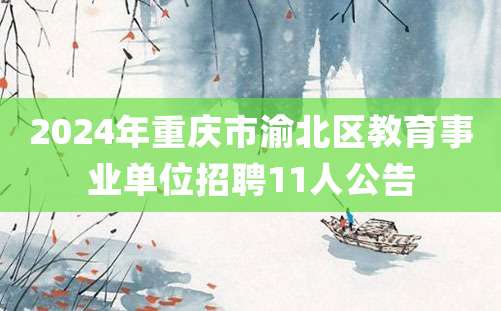 2024年重庆市渝北区教育事业单位招聘11人公告